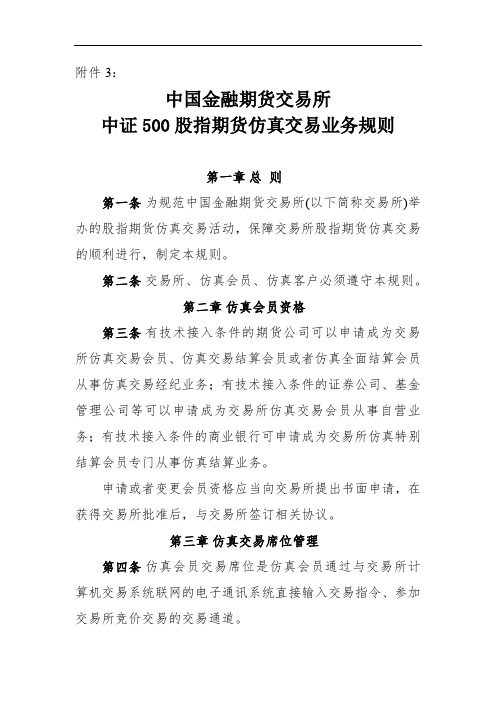 附件 3：

中国金融期货交易所
中证 500 股指期货仿真交易业务规则

第一章 总 则

第一条 为规范中国金融期货交易所(以下简称交易所)举办的股指期货仿真交易活动，保障交易所股指期货仿真交易的顺利进行，制定本规则。

第二条 交易所、仿真会员、仿真客户必须遵守本规则。

第二章 仿真会员资格

第三条 有技术接入条件的期货公司可以申请成为交易所仿真交易会员、仿真交易结算会员或者仿真全面结算会员从事仿真交易经纪业务；有技术接入条件的证券公司、基金管理公司等可以申请成为交易所仿真交易会员从事自营业务；有技术接入条件的商业银行可申请成为交易所仿真特别结算会员专门从事仿真结算业务。

申请或者变更会员资格应当向交易所提出书面申请，在获得交易所批准后，与交易所签订相关协议。

第三章 仿真交易席位管理

第四条 仿真会员交易席位是仿真会员通过与交易所计算机交易系统联网的电子通讯系统直接输入交易指令、参加交易所竞价交易的交易通道。